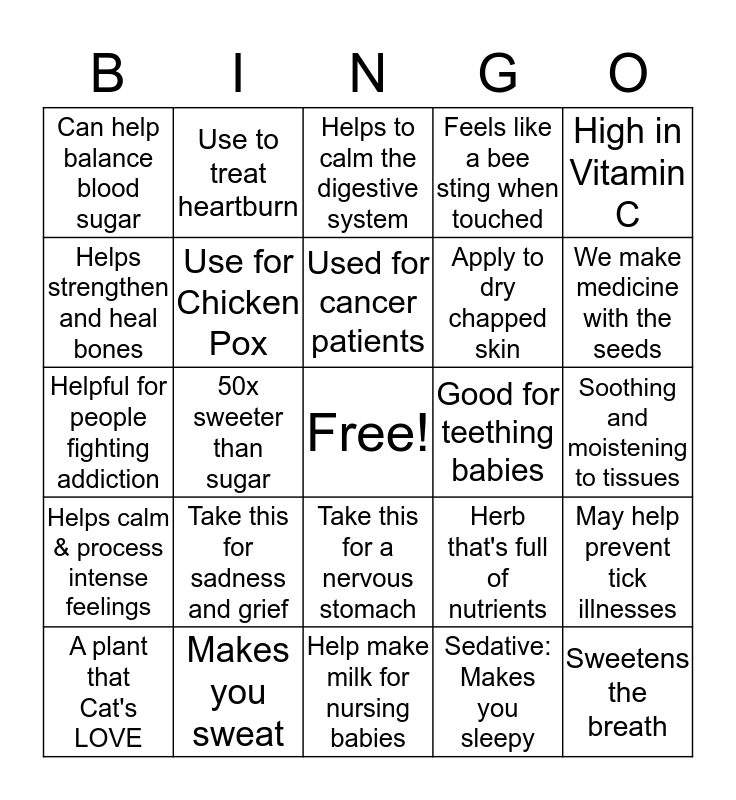 | B | I | N | G | O |
|---|---|---|---|---|
| Can help balance blood sugar | Use to treat heartburn | Helps to calm the digestive system | Feels like a bee sting when touched | High in Vitamin C |
| Helps strengthen and heal bones | Use for Chicken Pox | Used for cancer patients | Apply to dry chapped skin | We make medicine with the seeds |
| Helpful for people fighting addiction | 50x sweeter than sugar | Free! | Good for teething babies | Soothing and moistening to tissues |
| Helps calm & process intense feelings | Take this for sadness and grief | Take this for a nervous stomach | Herb that's full of nutrients | May help prevent tick illnesses |
| A plant that Cat's LOVE | Makes you sweat | Help make milk for nursing babies | Sedative: Makes you sleepy | Sweetens the breath |